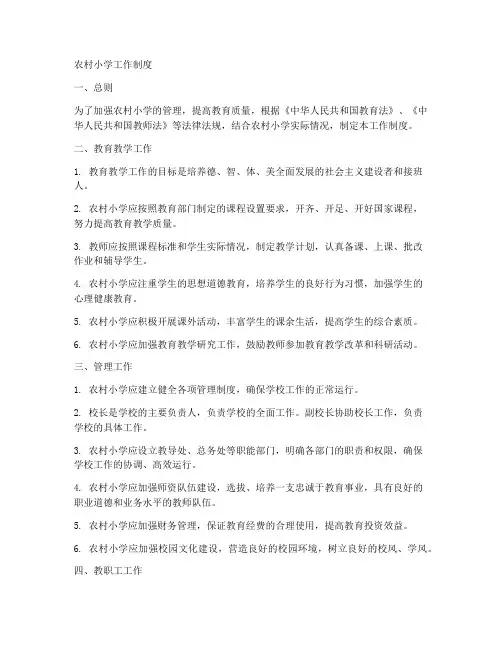 农村小学工作制度

一、总则

为了加强农村小学的管理，提高教育质量，根据《中华人民共和国教育法》、《中华人民共和国教师法》等法律法规，结合农村小学实际情况，制定本工作制度。

二、教育教学工作

1. 教育教学工作的目标是培养德、智、体、美全面发展的社会主义建设者和接班人。

2. 农村小学应按照教育部门制定的课程设置要求，开齐、开足、开好国家课程，努力提高教育教学质量。

3. 教师应按照课程标准和学生实际情况，制定教学计划，认真备课、上课、批改作业和辅导学生。

4. 农村小学应注重学生的思想道德教育，培养学生的良好行为习惯，加强学生的心理健康教育。

5. 农村小学应积极开展课外活动，丰富学生的课余生活，提高学生的综合素质。

6. 农村小学应加强教育教学研究工作，鼓励教师参加教育教学改革和科研活动。

三、管理工作

1. 农村小学应建立健全各项管理制度，确保学校工作的正常运行。

2. 校长是学校的主要负责人，负责学校的全面工作。副校长协助校长工作，负责学校的具体工作。

3. 农村小学应设立教导处、总务处等职能部门，明确各部门的职责和权限，确保学校工作的协调、高效运行。

4. 农村小学应加强师资队伍建设，选拔、培养一支忠诚于教育事业，具有良好的职业道德和业务水平的教师队伍。

5. 农村小学应加强财务管理，保证教育经费的合理使用，提高教育投资效益。

6. 农村小学应加强校园文化建设，营造良好的校园环境，树立良好的校风、学风。

四、教职工工作